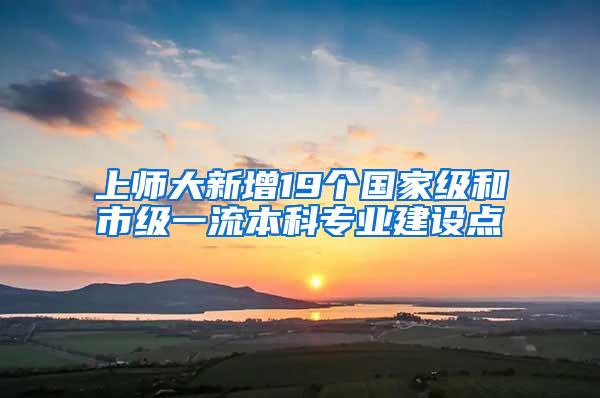 上师大新增19个国家级和市级一流本科专业建设点